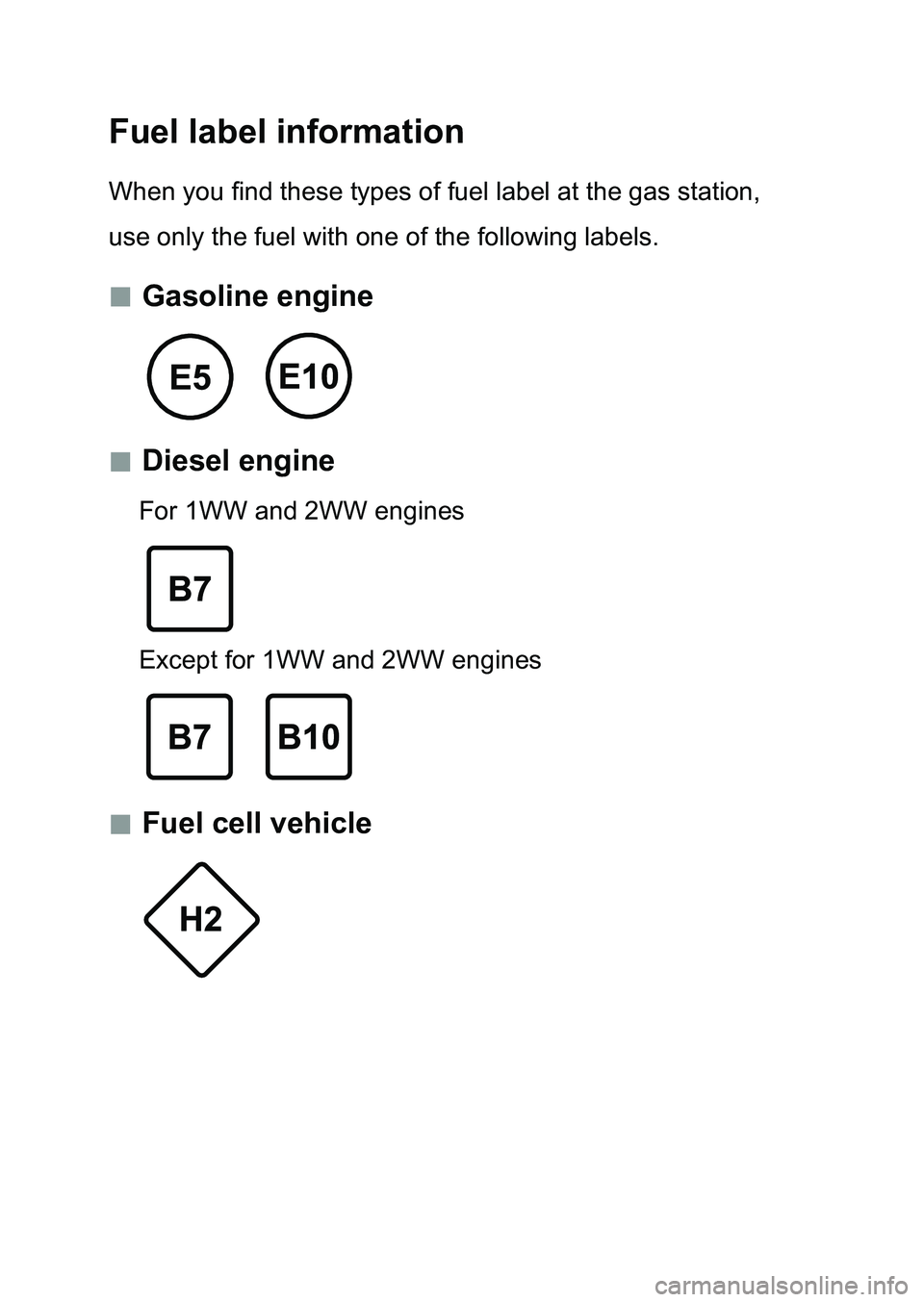 Fuel label information

When you find these types of fuel label at the gas station, use only the fuel with one of the following labels.

■ Gasoline engine

E5 E10

■ Diesel engine

For 1WW and 2WW engines

B7

Except for 1WW and 2WW engines

B7 B10

■ Fuel cell vehicle

H2

carmanualsonline.info